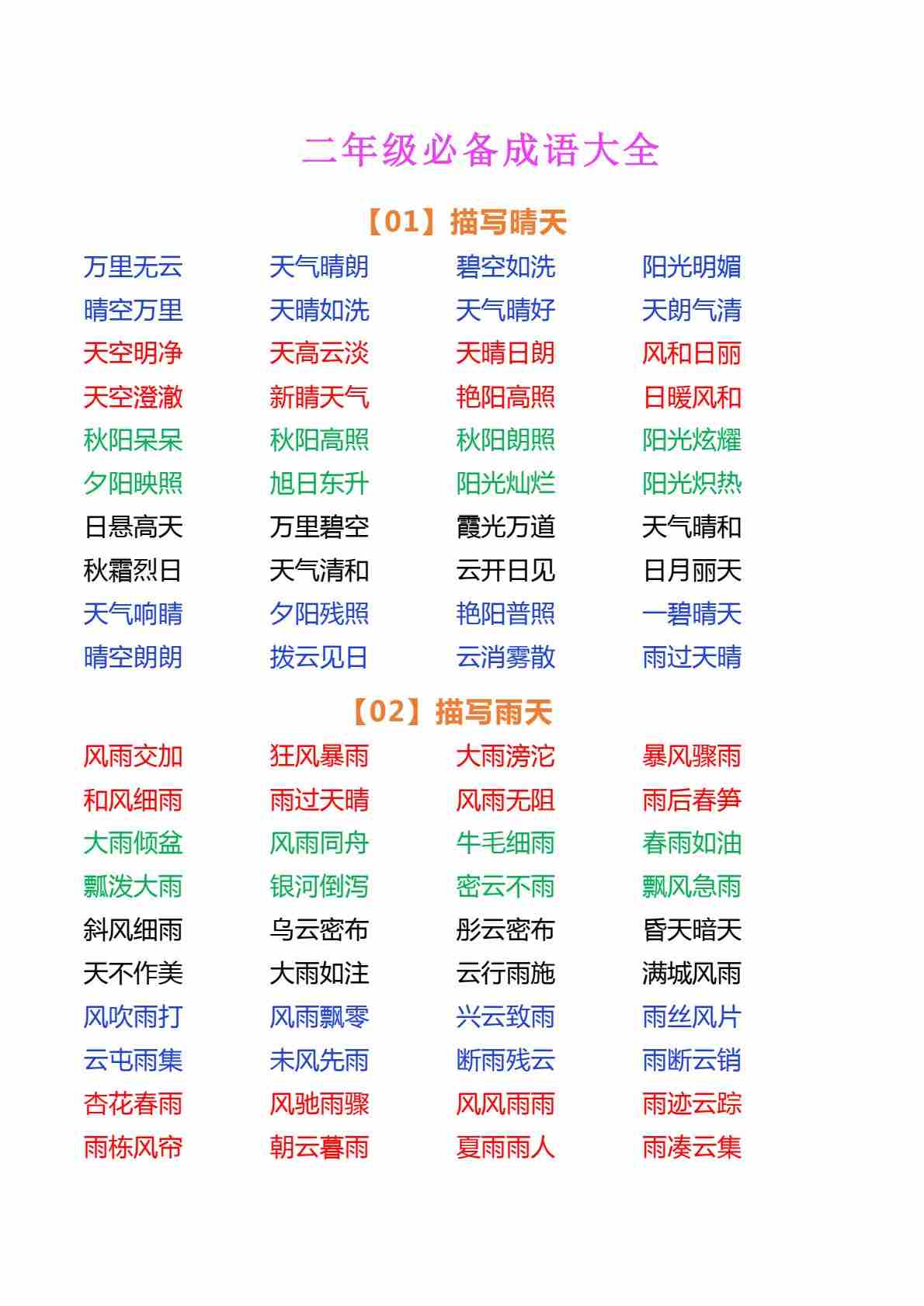 二年级必备成语大全

【01】描写晴天

万里无云 天气晴朗 碧空如洗 阳光明媚
晴空万里 天晴如洗 天气晴好 天朗气清
天空明净 天高云淡 天晴日朗 风和日丽
天空澄澈 新晴天气 艳阳高照 日暖风和
秋阳杲杲 秋阳高照 秋阳朗照 阳光炫耀
夕阳映照 旭日东升 阳光灿烂 阳光炽热
日悬高天 万里碧空 霞光万道 天气晴和
秋霜烈日 天气清和 云开日见 日月丽天
天气响晴 夕阳残照 艳阳普照 一碧晴天
晴空朗朗 拨云见日 云消雾散 雨过天晴

【02】描写雨天

风雨交加 狂风暴雨 大雨滂沱 暴风骤雨
和风细雨 雨过天晴 风雨无阻 雨后春笋
大雨倾盆 风雨同舟 牛毛细雨 春雨如油
瓢泼大雨 银河倒泻 密云不雨 飘风急雨
斜风细雨 乌云密布 彤云密布 昏天暗天
天不作美 大雨如注 云行雨施 满城风雨
风吹雨打 风雨飘零 兴云致雨 雨丝风片
云屯雨集 未风先雨 断雨残云 雨断云销
杏花春雨 风驰雨骤 风风雨雨 雨迹云踪
雨栋风帘 朝云暮雨 夏雨雨人 雨凑云集